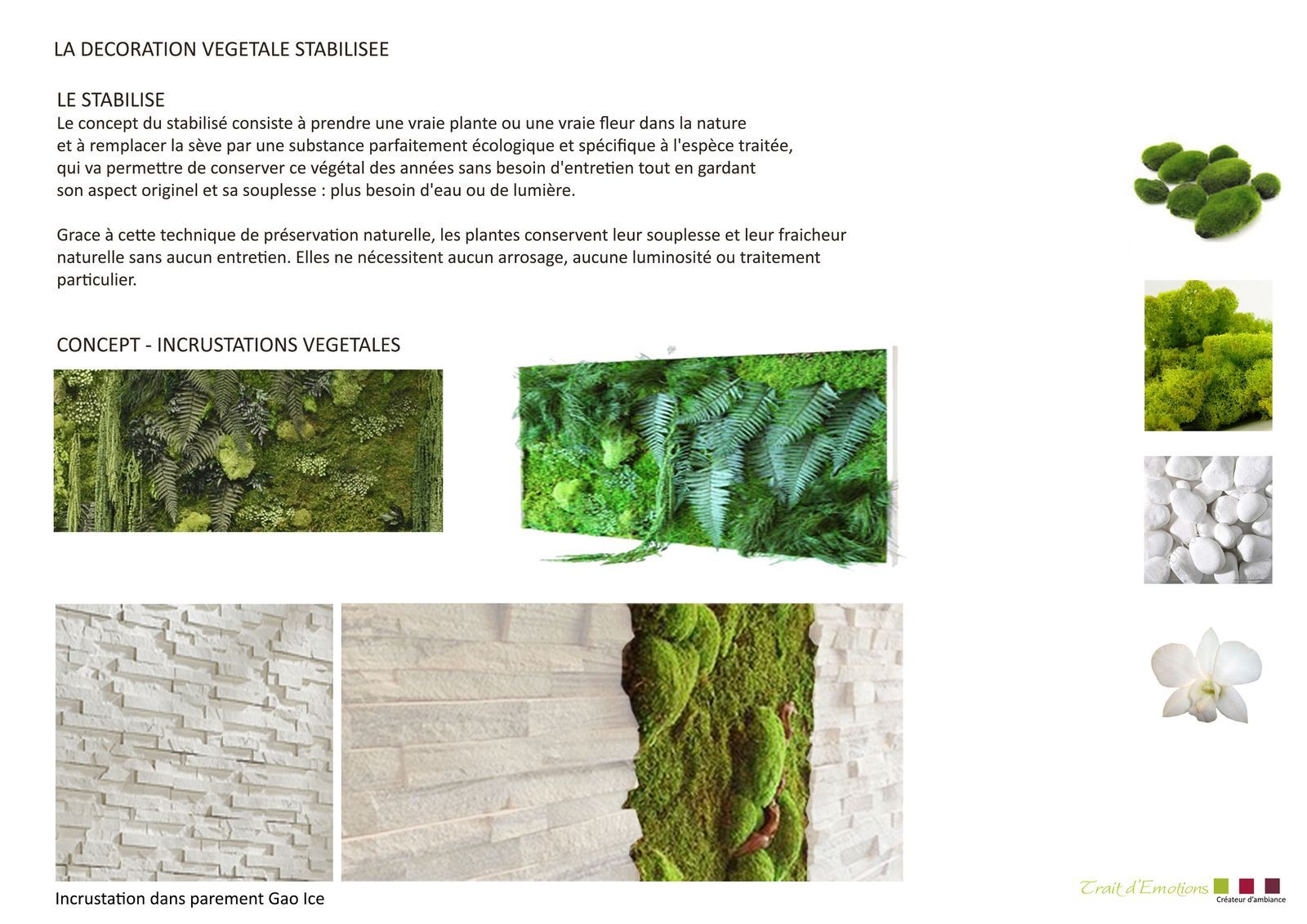 LA DECORATION VEGETALE STABILISEE

LE STABILISE
Le concept du stabilisé consiste à prendre une vraie plante ou une vraie fleur dans la nature et à remplacer la sève par une substance parfaitement écologique et spécifique à l'espèce traitée, qui va permettre de conserver ce végétal des années sans besoin d'entretien tout en gardant son aspect originel et sa souplesse : plus besoin d'eau ou de lumière.

Grace à cette technique de préservation naturelle, les plantes conservent leur souplesse et leur fraicheur naturelle sans aucun entretien. Elles ne nécessitent aucun arrosage, aucune luminosité ou traitement particulier.

CONCEPT - INCRUSTATIONS VEGETALES

Incrustation dans parement Gao Ice

Trait d'Emotions
Créateur d'ambiance